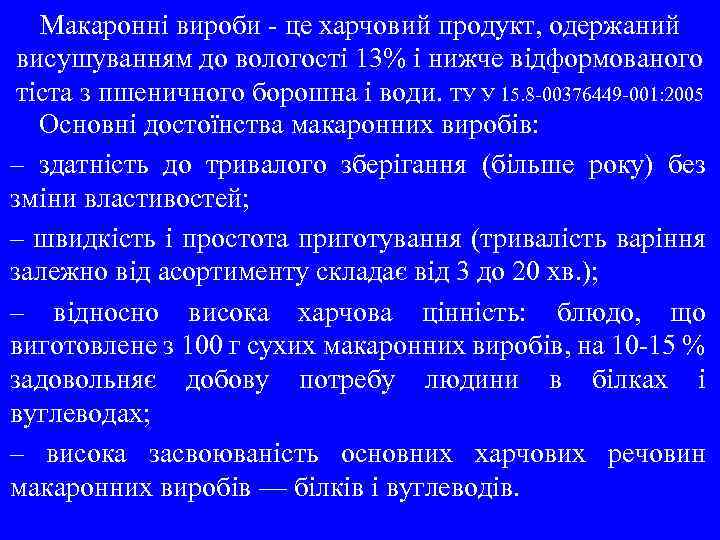 Макаронні вироби - це харчовий продукт, одержаний висушуванням до вологості 13% і нижче відформованого тіста з пшеничного борошна і води. ТУ У 15.8-00376449-001:2005

Основні достоїнства макаронних виробів:

– здатність до тривалого зберігання (більше року) без зміни властивостей;

– швидкість і простота приготування (тривалість варіння залежно від асортименту складає від 3 до 20 хв.);

– відносно висока харчова цінність: блюдо, що виготовлене з 100 г сухих макаронних виробів, на 10-15 % задовольняє добову потребу людини в білках і вуглеводах;

– висока засвоюваність основних харчових речовин макаронних виробів — білків і вуглеводів.